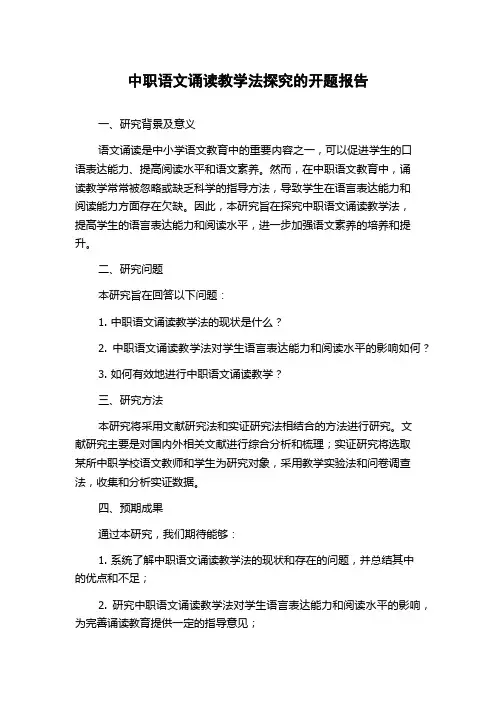 中职语文诵读教学法探究的开题报告

一、研究背景及意义

语文诵读是中小学语文教育中的重要内容之一，可以促进学生的口语表达能力、提高阅读水平和语文素养。然而，在中职语文教育中，诵读教学常常被忽略或缺乏科学的指导方法，导致学生在语言表达能力和阅读能力方面存在欠缺。因此，本研究旨在探究中职语文诵读教学法，提高学生的语言表达能力和阅读水平，进一步加强语文素养的培养和提升。

二、研究问题

本研究旨在回答以下问题：

1. 中职语文诵读教学法的现状是什么？

2. 中职语文诵读教学法对学生语言表达能力和阅读水平的影响如何？

3. 如何有效地进行中职语文诵读教学？

三、研究方法

本研究将采用文献研究法和实证研究法相结合的方法进行研究。文献研究主要是对国内外相关文献进行综合分析和梳理；实证研究将选取某所中职学校语文教师和学生为研究对象，采用教学实验法和问卷调查法，收集和分析实证数据。

四、预期成果

通过本研究，我们期待能够：

1. 系统了解中职语文诵读教学法的现状和存在的问题，并总结其中的优点和不足；

2. 研究中职语文诵读教学法对学生语言表达能力和阅读水平的影响，为完善诵读教育提供一定的指导意见；